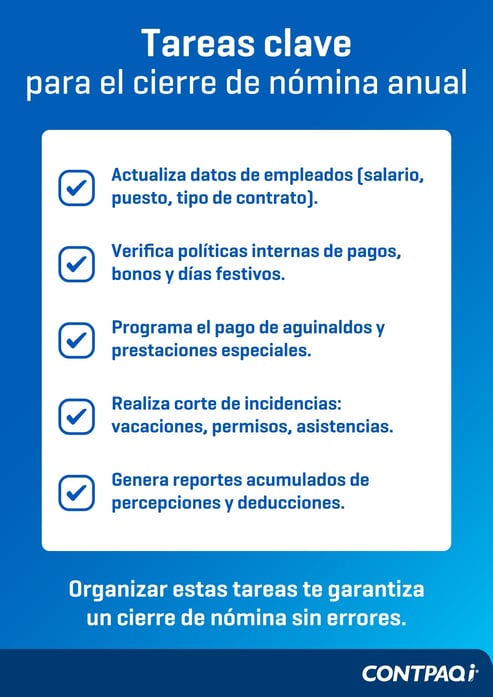 Tareas clave
para el cierre de nómina anual

Actualiza datos de empleados (salario, puesto, tipo de contrato).

Verifica políticas internas de pagos, bonos y días festivos.

Programa el pago de aguinaldos y prestaciones especiales.

Realiza corte de incidencias: vacaciones, permisos, asistencias.

Genera reportes acumulados de percepciones y deducciones.

Organizar estas tareas te garantiza un cierre de nómina sin errores.

CONTPAQi